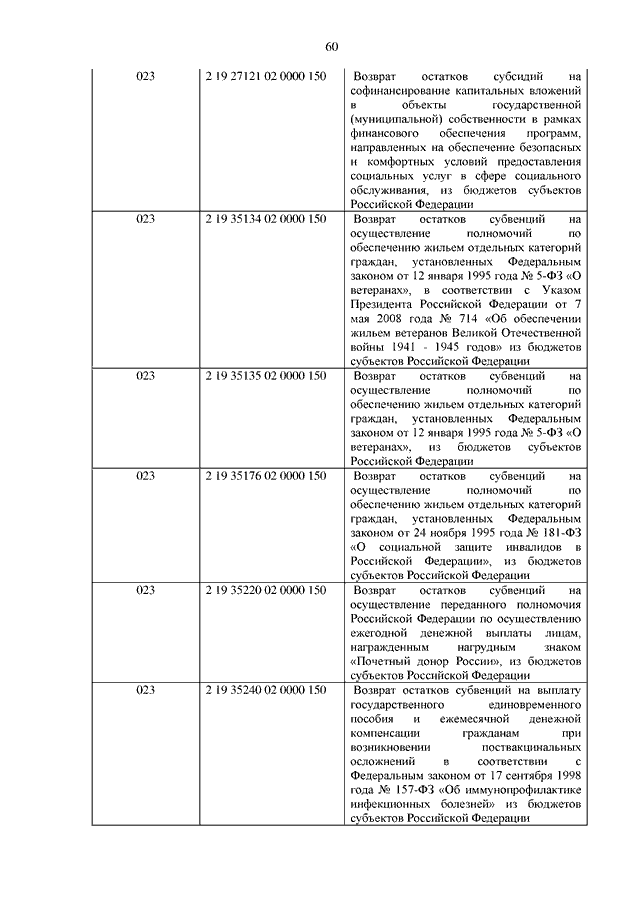 60

| 023 | 2 19 27121 02 0000 150 | Возврат остатков субсидий на софинансирование капитальных вложений в объекты государственной (муниципальной) собственности в рамках финансового обеспечения программ, направленных на обеспечение безопасных и комфортных условий предоставления социальных услуг в сфере социального обслуживания, из бюджетов субъектов Российской Федерации |
|---|---|---|
| 023 | 2 19 35134 02 0000 150 | Возврат остатков субвенций на осуществление полномочий по обеспечению жильем отдельных категорий граждан, установленных Федеральным законом от 12 января 1995 года № 5-ФЗ «О ветеранах», в соответствии с Указом Президента Российской Федерации от 7 мая 2008 года № 714 «Об обеспечении жильем ветеранов Великой Отечественной войны 1941 - 1945 годов» из бюджетов субъектов Российской Федерации |
| 023 | 2 19 35135 02 0000 150 | Возврат остатков субвенций на осуществление полномочий по обеспечению жильем отдельных категорий граждан, установленных Федеральным законом от 12 января 1995 года № 5-ФЗ «О ветеранах», из бюджетов субъектов Российской Федерации |
| 023 | 2 19 35176 02 0000 150 | Возврат остатков субвенций на осуществление полномочий по обеспечению жильем отдельных категорий граждан, установленных Федеральным законом от 24 ноября 1995 года № 181-ФЗ «О социальной защите инвалидов в Российской Федерации», из бюджетов субъектов Российской Федерации |
| 023 | 2 19 35220 02 0000 150 | Возврат остатков субвенций на осуществление переданного полномочия Российской Федерации по осуществлению ежегодной денежной выплаты лицам, награжденным нагрудным знаком «Почетный донор России», из бюджетов субъектов Российской Федерации |
| 023 | 2 19 35240 02 0000 150 | Возврат остатков субвенций на выплату государственного единовременного пособия и ежемесячной денежной компенсации гражданам при возникновении поствакцинальных осложнений в соответствии с Федеральным законом от 17 сентября 1998 года № 157-ФЗ «Об иммунопрофилактике инфекционных болезней» из бюджетов субъектов Российской Федерации |